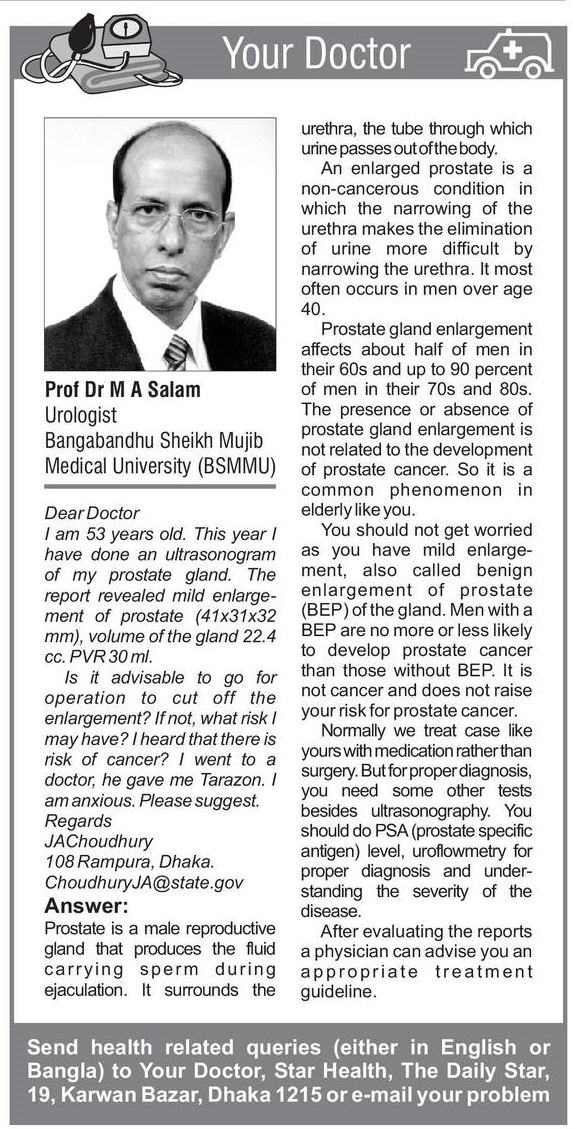 Your Doctor

Prof Dr M A Salam
Urologist
Bangabandhu Sheikh Mujib Medical University (BSMMU)

Dear Doctor
I am 53 years old. This year I have done an ultrasonogram of my prostate gland. The report revealed mild enlargement of prostate (41x31x32 mm), volume of the gland 22.4 cc. PVR 30 ml.

Is it advisable to go for operation to cut off the enlargement? If not, what risk I may have? I heard that there is risk of cancer? I went to a doctor, he gave me Tarazon. I am anxious. Please suggest.
Regards
JAChoudhury
108 Rampura, Dhaka.
ChoudhuryJA@state.gov

Answer:
Prostate is a male reproductive gland that produces the fluid carrying sperm during ejaculation. It surrounds the urethra, the tube through which urine passes out of the body.

An enlarged prostate is a non-cancerous condition in which the narrowing of the urethra makes the elimination of urine more difficult by narrowing the urethra. It most often occurs in men over age 40.

Prostate gland enlargement affects about half of men in their 60s and up to 90 percent of men in their 70s and 80s. The presence or absence of prostate gland enlargement is not related to the development of prostate cancer. So it is a common phenomenon in elderly like you.

You should not get worried as you have mild enlargement, also called benign enlargement of prostate (BEP) of the gland. Men with a BEP are no more or less likely to develop prostate cancer than those without BEP. It is not cancer and does not raise your risk for prostate cancer.

Normally we treat case like yours with medication rather than surgery. But for proper diagnosis, you need some other tests besides ultrasonography. You should do PSA (prostate specific antigen) level, uroflowmetry for proper diagnosis and understanding the severity of the disease.

After evaluating the reports a physician can advise you an appropriate treatment guideline.

Send health related queries (either in English or Bangla) to Your Doctor, Star Health, The Daily Star, 19, Karwan Bazar, Dhaka 1215 or e-mail your problem